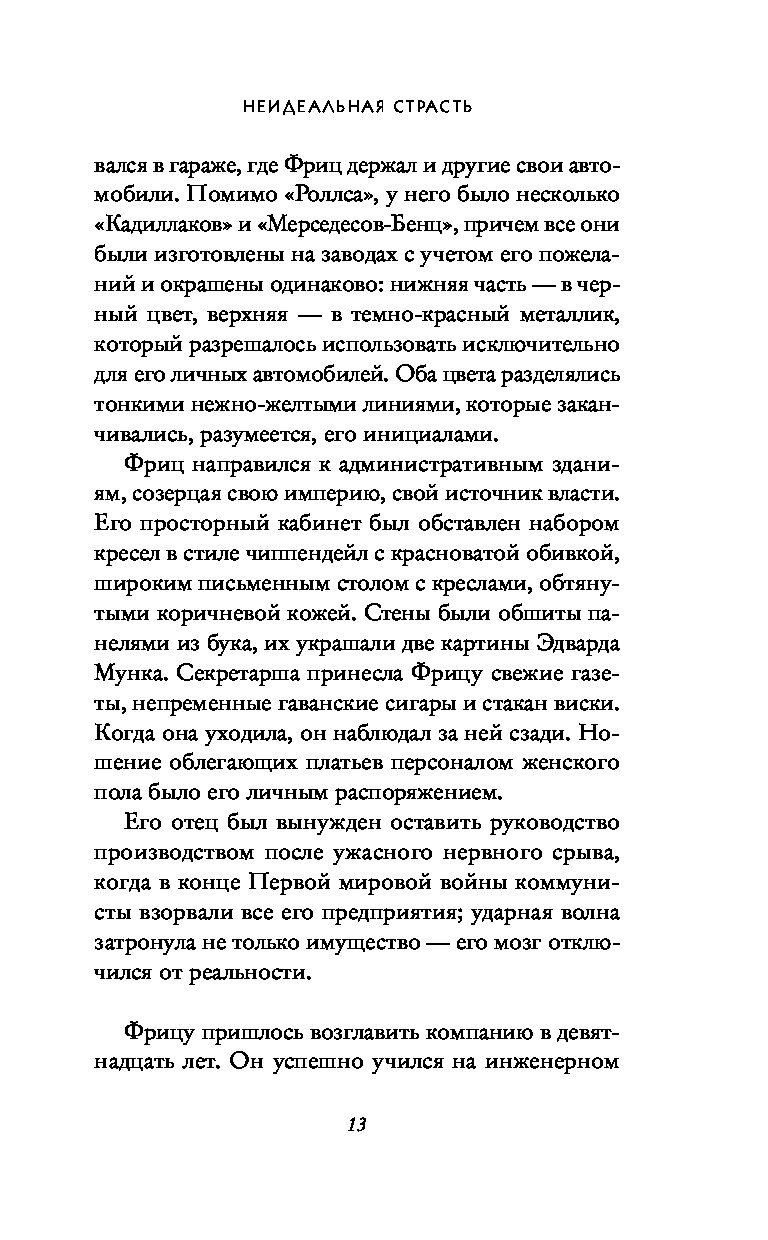 НЕИДЕАЛЬНАЯ СТРАСТЬ

вался в гараже, где Фриц держал и другие свои автомобили. Помимо «Роллса», у него было несколько «Кадиллаков» и «Мерседесов-Бенц», причем все они были изготовлены на заводах с учетом его пожеланий и окрашены одинаково: нижняя часть — в черный цвет, верхняя — в темно-красный металлик, который разрешалось использовать исключительно для его личных автомобилей. Оба цвета разделялись тонкими нежно-желтыми линиями, которые заканчивались, разумеется, его инициалами.

Фриц направился к административным зданиям, созерцая свою империю, свой источник власти. Его просторный кабинет был обставлен набором кресел в стиле чиппендейл с красноватой обивкой, широким письменным столом с креслами, обтянутыми коричневой кожей. Стены были обшиты панелями из бука, их украшали две картины Эдварда Мунка. Секретарша принесла Фрицу свежие газеты, непременные гаванские сигары и стакан виски. Когда она уходила, он наблюдал за ней сзади. Ношение облегающих платьев персоналом женского пола было его личным распоряжением.

Его отец был вынужден оставить руководство производством после ужасного нервного срыва, когда в конце Первой мировой войны коммунисты взорвали все его предприятия; ударная волна затронула не только имущество — его мозг отключился от реальности.

Фрицу пришлось возглавить компанию в девятнадцать лет. Он успешно учился на инженерном

13